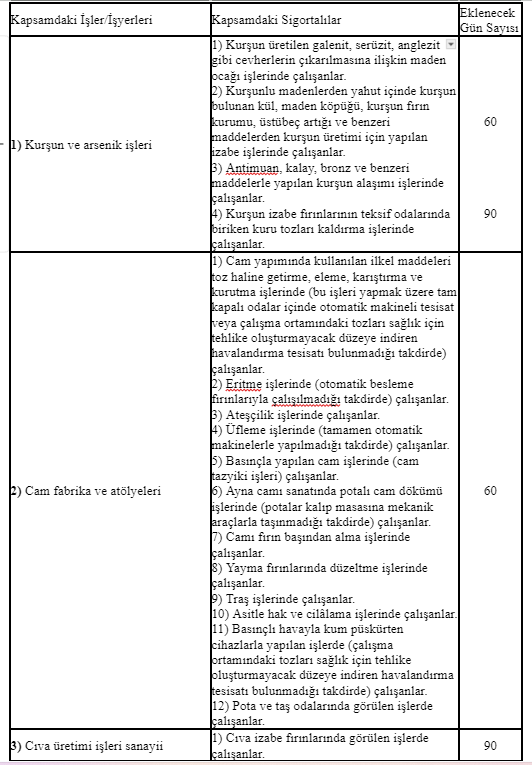 | Kapsamdaki İşler/İşyerleri | Kapsamdaki Sigortalılar | Eklenecek Gün Sayısı |
|---|---|---|
| 1) Kurşun ve arsenik işleri | 1) Kurşun üretilen galenit, serüzit, anglezit gibi cevherlerin çıkarılmasına ilişkin maden ocağı işlerinde çalışanlar. 2) Kurşunlu madenlerden yahut içinde kurşun bulunan kül, maden köpüğü, kurşun fırın kurumu, üstübeç artığı ve benzeri maddelerden kurşun üretimi için yapılan izabe işlerinde çalışanlar. 3) Antimuan, kalay, bronz ve benzeri maddelerle yapılan kurşun alaşımı işlerinde çalışanlar. 4) Kurşun izabe fırınlarının teksif odalarında biriken kuru tozları kaldırma işlerinde çalışanlar. | 60 90 |
| 2) Cam fabrika ve atölyeleri | 1) Cam yapımında kullanılan ilkel maddeleri toz haline getirme, eleme, karıştırma ve kurutma işlerinde (bu işleri yapmak üzere tam kapalı odalar içinde otomatik makineli tesisat veya çalışma ortamındaki tozları sağlık için tehlike oluşturmayacak düzeye indiren havalandırma tesisatı bulunmadığı takdirde) çalışanlar. 2) Eritme işlerinde (otomatik besleme fırınlarıyla çalışılmadığı takdirde) çalışanlar. 3) Ateşçilik işlerinde çalışanlar. 4) Üfleme işlerinde (tamamen otomatik makinelerle yapılmadığı takdirde) çalışanlar. 5) Basınçla yapılan cam işlerinde (cam tazyiki işleri) çalışanlar. 6) Ayna camı sanatında potalı cam dökümü işlerinde (potalar kalıp masasına mekanik araçlarla taşınmadığı takdirde) çalışanlar. 7) Camı fırın başından alma işlerinde çalışanlar. 8) Yayma fırınlarında düzeltme işlerinde çalışanlar. 9) Traş işlerinde çalışanlar. 10) Asitle hak ve cilâlama işlerinde çalışanlar. 11) Basınçlı havayla kum püskürten cihazlarla yapılan işlerde (çalışma ortamındaki tozları sağlık için tehlike oluşturmayacak düzeye indiren havalandırma tesisatı bulunmadığı takdirde) çalışanlar. 12) Pota ve taş odalarında görülen işlerde çalışanlar. | 60 |
| 3) Cıva üretimi işleri sanayii | 1) Cıva izabe fırınlarında görülen işlerde çalışanlar. | 90 |